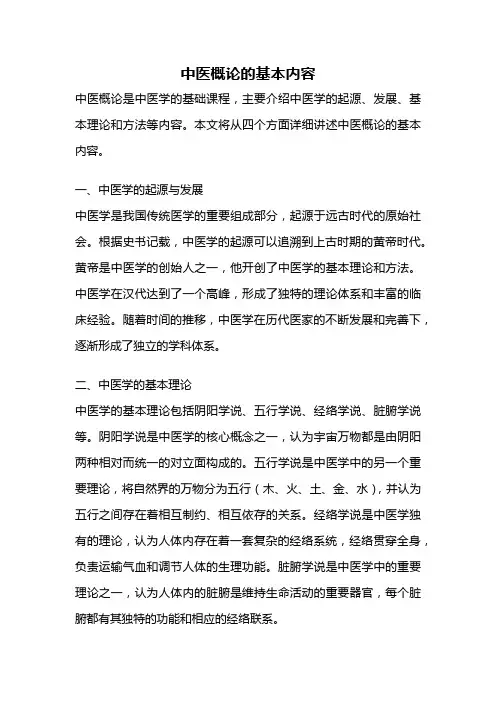 中医概论的基本内容

中医概论是中医学的基础课程，主要介绍中医学的起源、发展、基本理论和方法等内容。本文将从四个方面详细讲述中医概论的基本内容。

一、中医学的起源与发展

中医学是我国传统医学的重要组成部分，起源于远古时代的原始社会。根据史书记载，中医学的起源可以追溯到上古时期的黄帝时代。黄帝是中医学的创始人之一，他开创了中医学的基本理论和方法。中医学在汉代达到了一个高峰，形成了独特的理论体系和丰富的临床经验。随着时间的推移，中医学在历代医家的不断发展和完善下，逐渐形成了独立的学科体系。

二、中医学的基本理论

中医学的基本理论包括阴阳学说、五行学说、经络学说、脏腑学说等。阴阳学说是中医学的核心概念之一，认为宇宙万物都是由阴阳两种相对而统一的对立面构成的。五行学说是中医学中的另一个重要理论，将自然界的万物分为五行（木、火、土、金、水），并认为五行之间存在着相互制约、相互依存的关系。经络学说是中医学独有的理论，认为人体内存在着一套复杂的经络系统，经络贯穿全身，负责运输气血和调节人体的生理功能。脏腑学说是中医学中的重要理论之一，认为人体内的脏腑是维持生命活动的重要器官，每个脏腑都有其独特的功能和相应的经络联系。